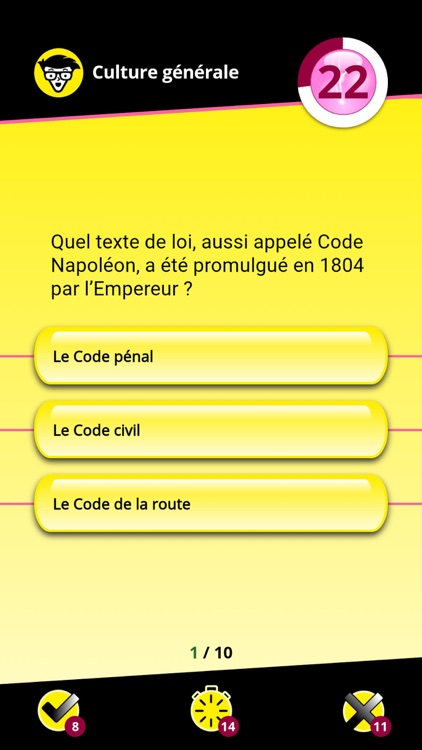 Culture générale

22

Quel texte de loi, aussi appelé Code Napoléon, a été promulgué en 1804 par l'Empereur ?

Le Code pénal

Le Code civil

Le Code de la route

1 / 10

8

14

11